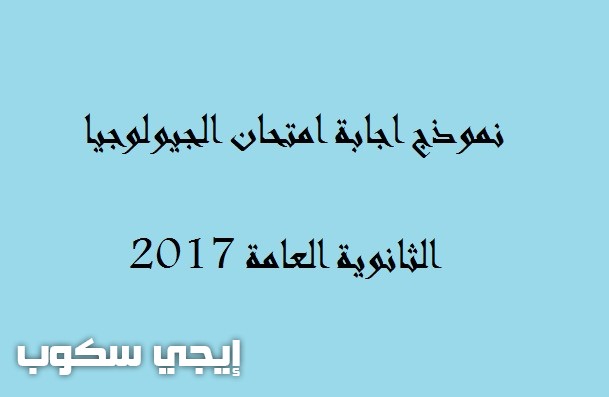 نموذج اجابة امتحان الجيولوجيا

الثانوية العامة 2017

إيجي سكوب